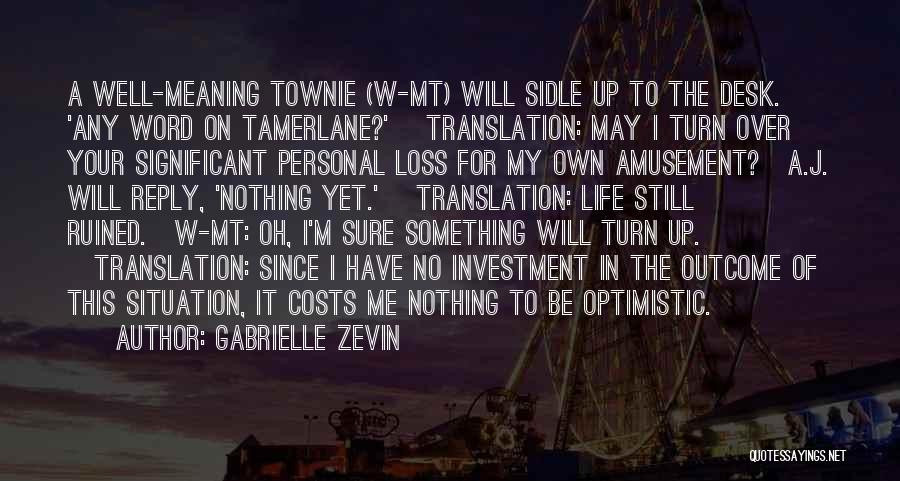 A WELL-MEANING TOWNIE (W-MT) WILL SIDLE UP TO THE DESK. 'ANY WORD ON TAMERLANE?' TRANSLATION: MAY I TURN OVER YOUR SIGNIFICANT PERSONAL LOSS FOR MY OWN AMUSEMENT? A.J. WILL REPLY, 'NOTHING YET.' TRANSLATION: LIFE STILL RUINED. W-MT: OH, I'M SURE SOMETHING WILL TURN UP. TRANSLATION: SINCE I HAVE NO INVESTMENT IN THE OUTCOME OF THIS SITUATION, IT COSTS ME NOTHING TO BE OPTIMISTIC.

AUTHOR: GABRIELLE ZEVIN

QUOTESSAYINGS.NET